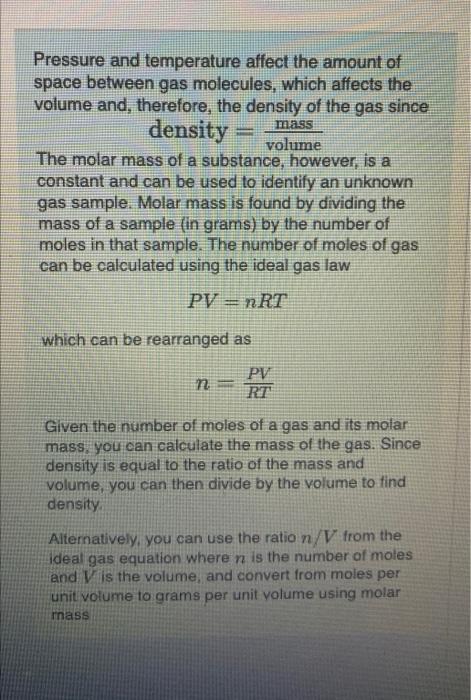 Pressure and temperature affect the amount of space between gas molecules, which affects the volume and, therefore, the density of the gas since

$\text{density} = \frac{\text{mass}}{\text{volume}}$

The molar mass of a substance, however, is a constant and can be used to identify an unknown gas sample. Molar mass is found by dividing the mass of a sample (in grams) by the number of moles in that sample. The number of moles of gas can be calculated using the ideal gas law

$PV = nRT$

which can be rearranged as

$n = \frac{PV}{RT}$

Given the number of moles of a gas and its molar mass, you can calculate the mass of the gas. Since density is equal to the ratio of the mass and volume, you can then divide by the volume to find density.

Alternatively, you can use the ratio $n/V$ from the ideal gas equation where $n$ is the number of moles and $V$ is the volume, and convert from moles per unit volume to grams per unit volume using molar mass